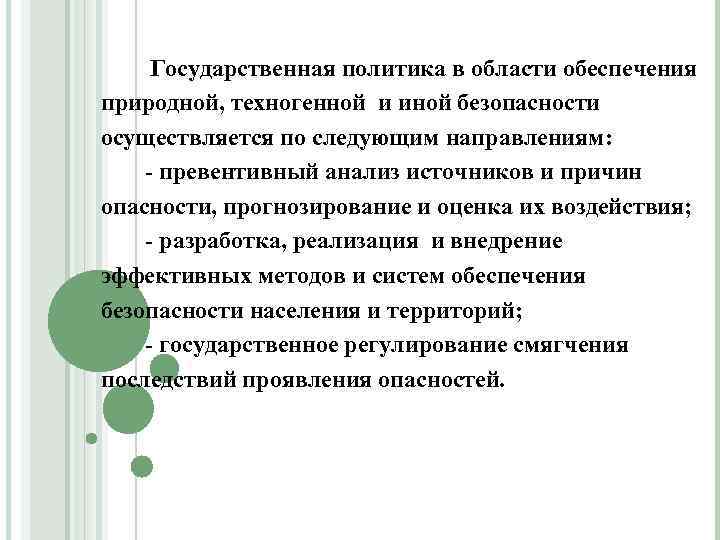 Государственная политика в области обеспечения природной, техногенной и иной безопасности осуществляется по следующим направлениям:

- превентивный анализ источников и причин опасности, прогнозирование и оценка их воздействия;

- разработка, реализация и внедрение эффективных методов и систем обеспечения безопасности населения и территорий;

- государственное регулирование смягчения последствий проявления опасностей.